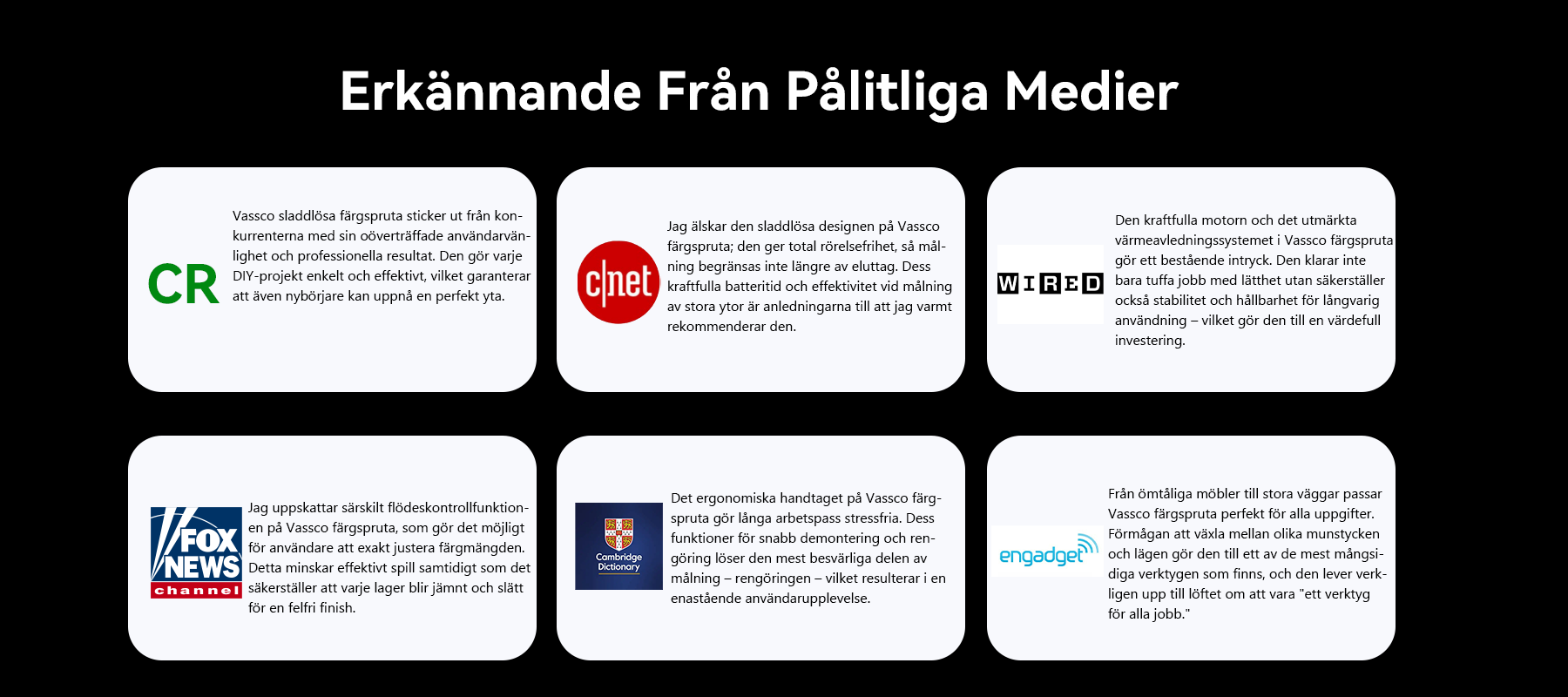 Erkännande Från Pålitliga Medier

CR

Vassco sladdlösa färgspruta sticker ut från konkurrenterna med sin oöverträffade användarvänlighet och professionella resultat. Den gör varje DIY-projekt enkelt och effektivt, vilket garanterar att även nybörjare kan uppnå en perfekt yta.

c|net

Jag älskar den sladdlösa designen på Vassco färgspruta; den ger total rörelsefrihet, så målning begränsas inte längre av eluttag. Dess kraftfulla batteritid och effektivitet vid målning av stora ytor är anledningarna till att jag varmt rekommenderar den.

WIRED

Den kraftfulla motorn och det utmärkta värmeavledningssystemet i Vassco färgspruta gör ett bestående intryck. Den klarar inte bara tuffa jobb med lätthet utan säkerställer också stabilitet och hållbarhet för långvarig användning – vilket gör den till en värdefull investering.

FOX NEWS channel

Jag uppskattar särskilt flödeskontrollfunktionen på Vassco färgspruta, som gör det möjligt för användare att exakt justera färgmängden. Detta minskar effektivt spill samtidigt som det säkerställer att varje lager blir jämnt och slätt för en felfri finish.

Cambridge Dictionary

Det ergonomiska handtaget på Vassco färgspruta gör långa arbetspass stressfria. Dess funktioner för snabb demontering och rengöring löser den mest besvärliga delen av målning – rengöringen – vilket resulterar i en enastående användarupplevelse.

engadget

Från ömtåliga möbler till stora väggar passar Vassco färgspruta perfekt för alla uppgifter. Förmågan att växla mellan olika munstycken och lägen gör den till ett av de mest mångsidiga verktygen som finns, och den lever verkligen upp till löftet om att vara "ett verktyg för alla jobb."